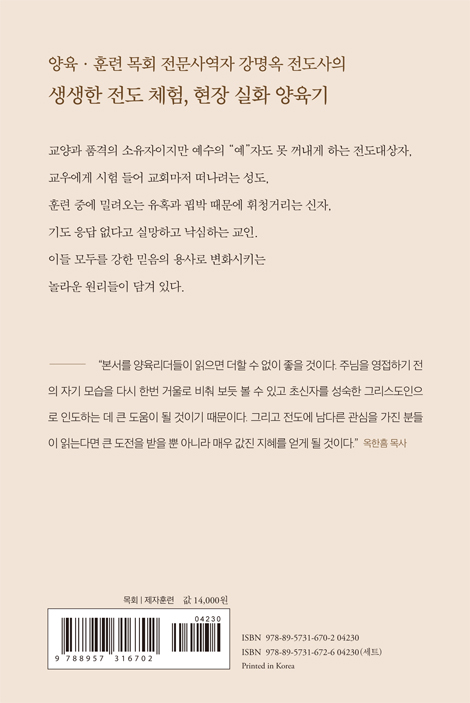 양육 · 훈련 목회 전문사역자 강명옥 전도사의

생생한 전도 체험, 현장 실화 양육기

교양과 품격의 소유자이지만 예수의 "예"자도 못 꺼내게 하는 전도대상자, 교우에게 시험 들어 교회마저 떠나려는 성도, 훈련 중에 밀려오는 유혹과 핍박 때문에 휘청거리는 신자, 기도 응답 없다고 실망하고 낙심하는 교인. 이들 모두를 강한 믿음의 용사로 변화시키는 놀라운 원리들이 담겨 있다.

"본서를 양육리더들이 읽으면 더할 수 없이 좋을 것이다. 주님을 영접하기 전의 자기 모습을 다시 한번 거울로 비춰 보듯 볼 수 있고 초신자를 성숙한 그리스도인으로 인도하는 데 큰 도움이 될 것이기 때문이다. 그리고 전도에 남다른 관심을 가진 분들이 읽는다면 큰 도전을 받을 뿐 아니라 매우 값진 지혜를 얻게 될 것이다." 옥한흠 목사

목회 | 제자훈련 값 14,000원

04230

9 788957 316702

ISBN 978-89-5731-670-2 04230
ISBN 978-89-5731-672-6 04230(세트)
Printed in Korea